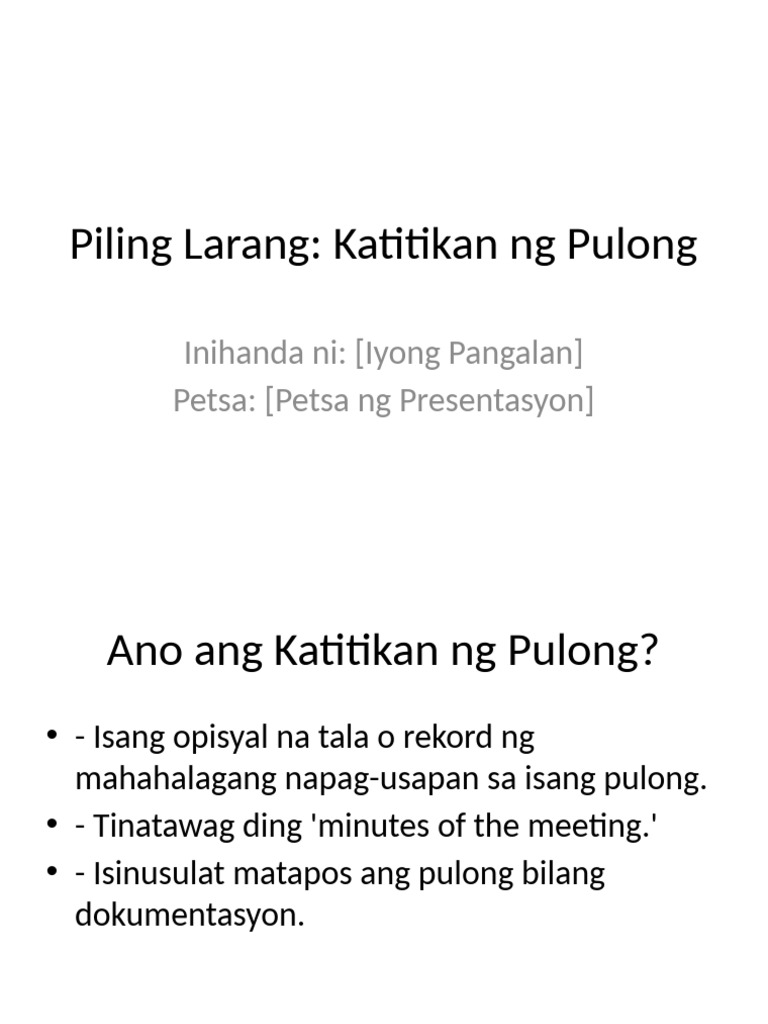 Piling Larang: Katitikan ng Pulong

Inihanda ni: [Iyong Pangalan]
Petsa: [Petsa ng Presentasyon]

Ano ang Katitikan ng Pulong?

• - Isang opisyal na tala o rekord ng mahahalagang napag-usapan sa isang pulong.
• - Tinatawag ding 'minutes of the meeting.'
• - Isinusulat matapos ang pulong bilang dokumentasyon.